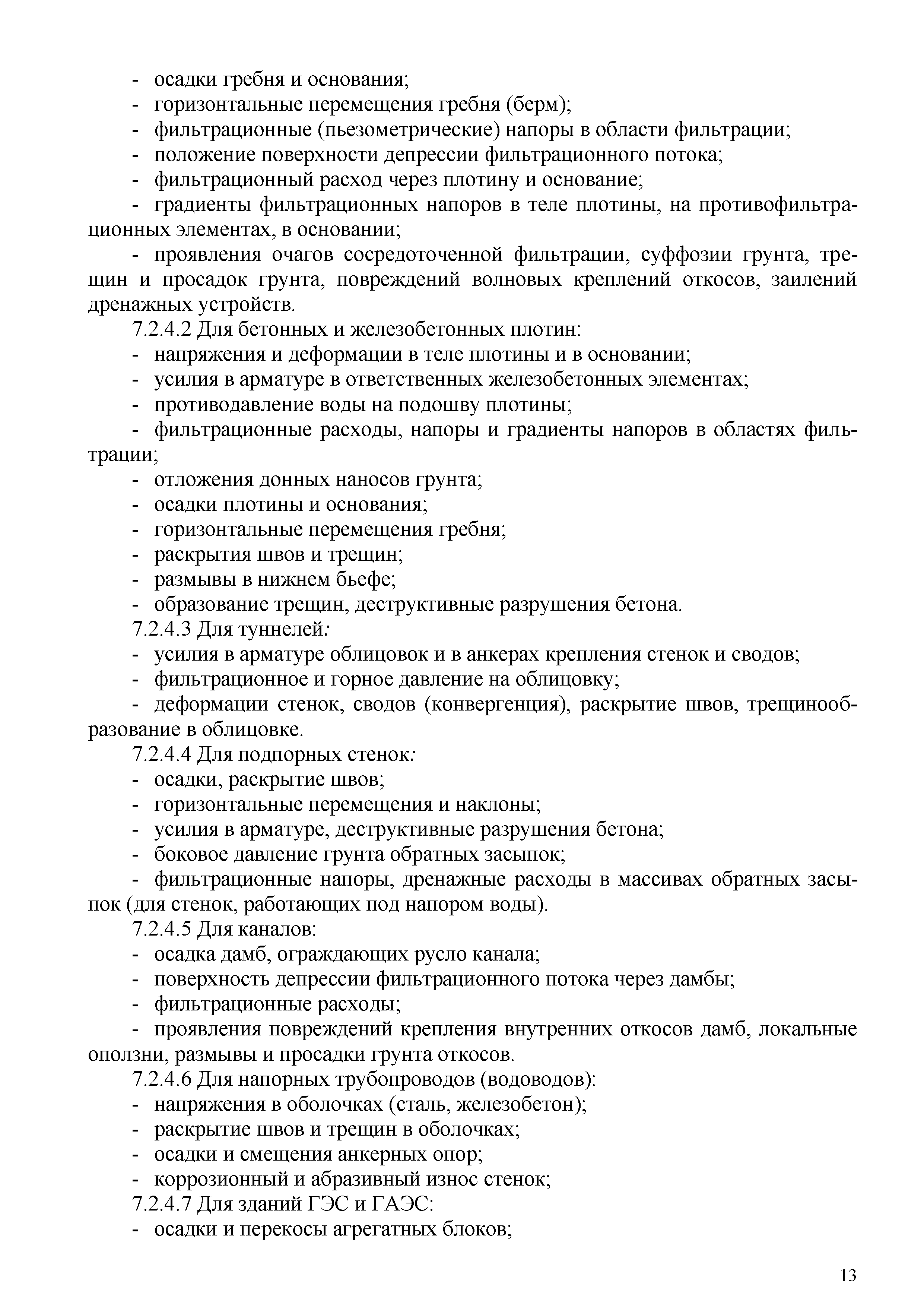 - осадки гребня и основания;
- горизонтальные перемещения гребня (берм);
- фильтрационные (пьезометрические) напоры в области фильтрации;
- положение поверхности депрессии фильтрационного потока;
- фильтрационный расход через плотину и основание;
- градиенты фильтрационных напоров в теле плотины, на противофильтрационных элементах, в основании;
- проявления очагов сосредоточенной фильтрации, суффозии грунта, трещин и просадок грунта, повреждений волновых креплений откосов, заилений дренажных устройств.
7.2.4.2 Для бетонных и железобетонных плотин:
- напряжения и деформации в теле плотины и в основании;
- усилия в арматуре в ответственных железобетонных элементах;
- противодавление воды на подошву плотины;
- фильтрационные расходы, напоры и градиенты напоров в областях фильтрации;
- отложения донных наносов грунта;
- осадки плотины и основания;
- горизонтальные перемещения гребня;
- раскрытия швов и трещин;
- размывы в нижнем бьефе;
- образование трещин, деструктивные разрушения бетона.
7.2.4.3 Для туннелей:
- усилия в арматуре облицовок и в анкерах крепления стенок и сводов;
- фильтрационное и горное давление на облицовку;
- деформации стенок, сводов (конвергенция), раскрытие швов, трещинообразование в облицовке.
7.2.4.4 Для подпорных стенок:
- осадки, раскрытие швов;
- горизонтальные перемещения и наклоны;
- усилия в арматуре, деструктивные разрушения бетона;
- боковое давление грунта обратных засыпок;
- фильтрационные напоры, дренажные расходы в массивах обратных засыпок (для стенок, работающих под напором воды).
7.2.4.5 Для каналов:
- осадка дамб, ограждающих русло канала;
- поверхность депрессии фильтрационного потока через дамбы;
- фильтрационные расходы;
- проявления повреждений крепления внутренних откосов дамб, локальные оползни, размывы и просадки грунта откосов.
7.2.4.6 Для напорных трубопроводов (водоводов):
- напряжения в оболочках (сталь, железобетон);
- раскрытие швов и трещин в оболочках;
- осадки и смещения анкерных опор;
- коррозионный и абразивный износ стенок;
7.2.4.7 Для зданий ГЭС и ГАЭС:
- осадки и перекосы агрегатных блоков;

13